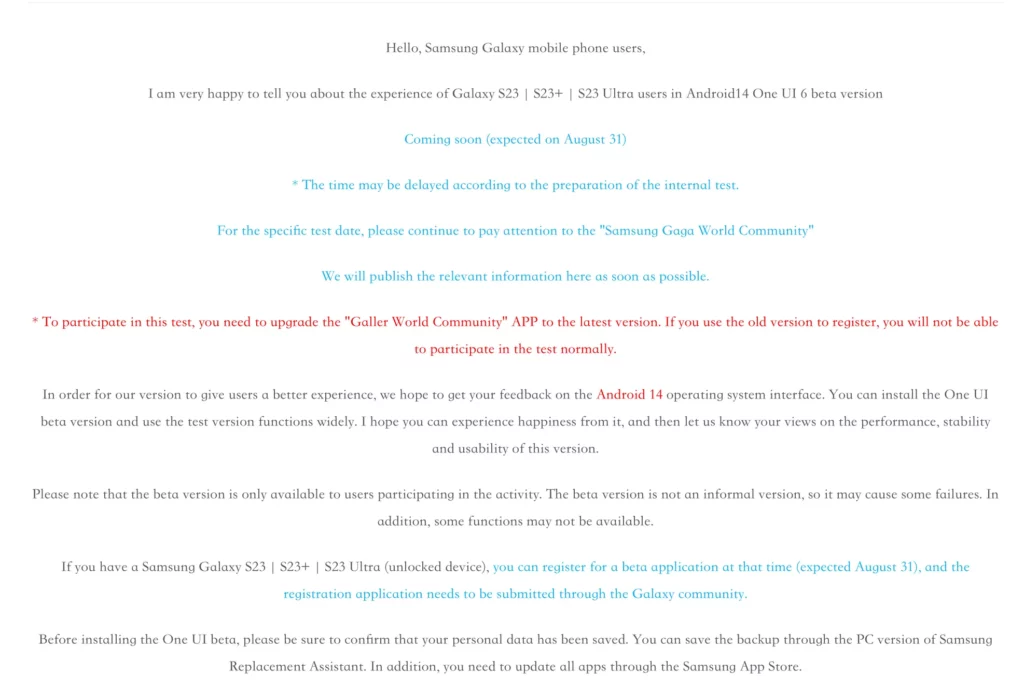 Hello, Samsung Galaxy mobile phone users,

I am very happy to tell you about the experience of Galaxy S23 | S23+ | S23 Ultra users in Android14 One UI 6 beta version

Coming soon (expected on August 31)

* The time may be delayed according to the preparation of the internal test.

For the specific test date, please continue to pay attention to the "Samsung Gaga World Community"

We will publish the relevant information here as soon as possible.

* To participate in this test, you need to upgrade the "Galler World Community" APP to the latest version. If you use the old version to register, you will not be able to participate in the test normally.

In order for our version to give users a better experience, we hope to get your feedback on the Android 14 operating system interface. You can install the One UI beta version and use the test version functions widely. I hope you can experience happiness from it, and then let us know your views on the performance, stability and usability of this version.

Please note that the beta version is only available to users participating in the activity. The beta version is not an informal version, so it may cause some failures. In addition, some functions may not be available.

If you have a Samsung Galaxy S23 | S23+ | S23 Ultra (unlocked device), you can register for a beta application at that time (expected August 31), and the registration application needs to be submitted through the Galaxy community.

Before installing the One UI beta, please be sure to confirm that your personal data has been saved. You can save the backup through the PC version of Samsung Replacement Assistant. In addition, you need to update all apps through the Samsung App Store.